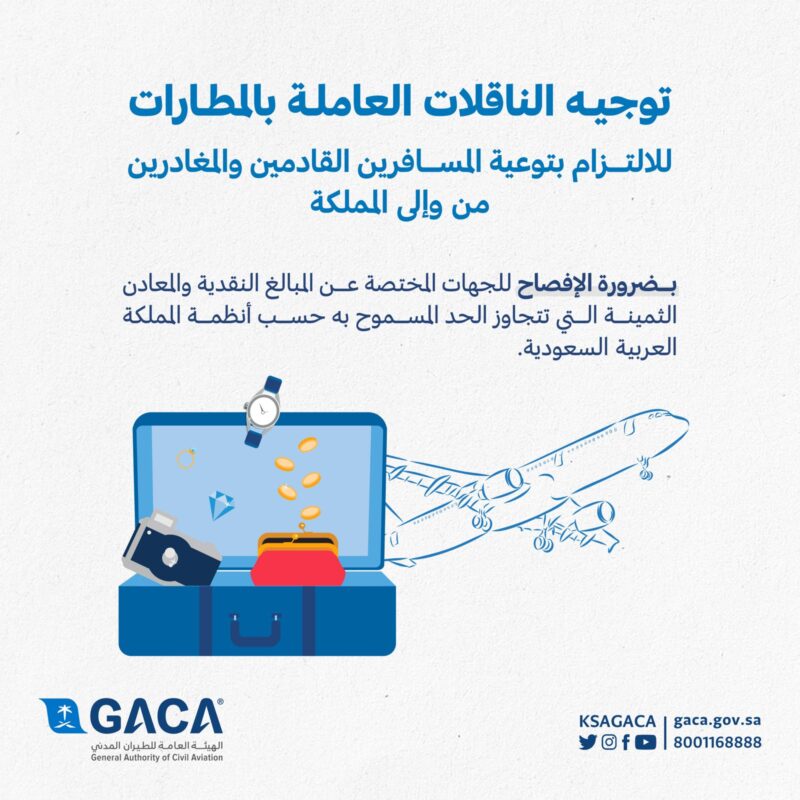 توجيه الناقلات العاملة بالمطارات

للالتزام بتوعية المسافرين القادمين والمغادرين من وإلى المملكة

بضرورة الإفصاح للجهات المختصة عن المبالغ النقدية والمعادن الثمينة التي تتجاوز الحد المسموح به حسب أنظمة المملكة العربية السعودية.

GACA
الهيئة العامة للطيران المدني
General Authority of Civil Aviation

KSAGACA
gaca.gov.sa
8001168888